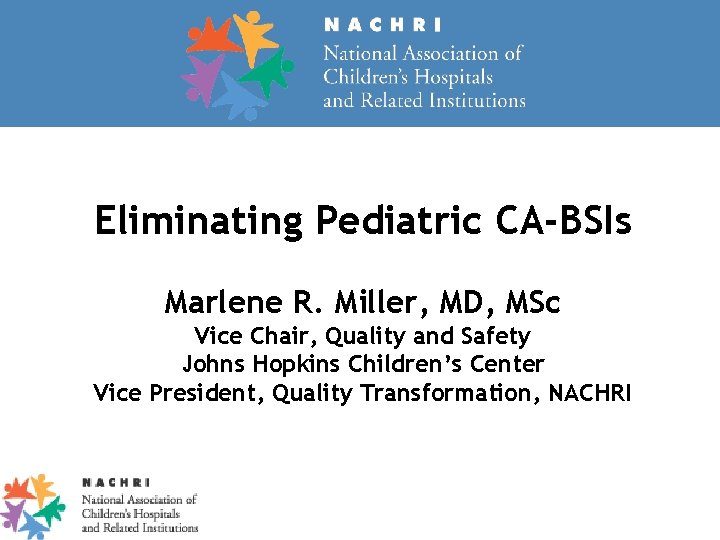 NACHRI
National Association of Children's Hospitals and Related Institutions

Eliminating Pediatric CA-BSIs

Marlene R. Miller, MD, MSc
Vice Chair, Quality and Safety
Johns Hopkins Children's Center
Vice President, Quality Transformation, NACHRI

NACHRI
National Association of Children's Hospitals and Related Institutions